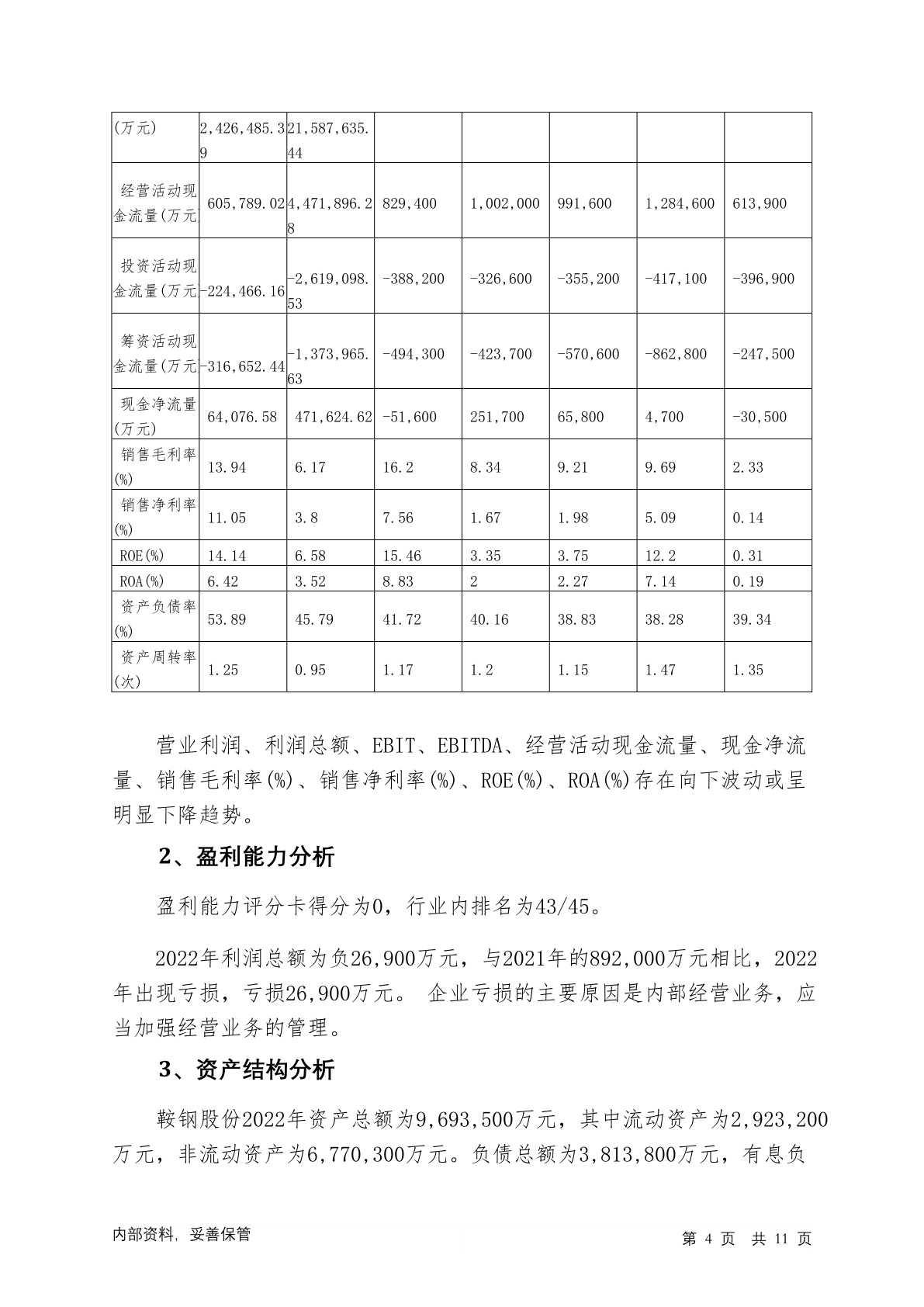 | (万元) | 2,426,485.39 | 21,587,635.44 | | | | | |
|---|---|---|---|---|---|---|---|
| 经营活动现金流量(万元 | 605,789.02 | 4,471,896.28 | 829,400 | 1,002,000 | 991,600 | 1,284,600 | 613,900 |
| 投资活动现金流量(万元 | -224,466.16 | -2,619,098.53 | -388,200 | -326,600 | -355,200 | -417,100 | -396,900 |
| 筹资活动现金流量(万元 | -316,652.44 | -1,373,965.63 | -494,300 | -423,700 | -570,600 | -862,800 | -247,500 |
| 现金净流量(万元) | 64,076.58 | 471,624.62 | -51,600 | 251,700 | 65,800 | 4,700 | -30,500 |
| 销售毛利率(%) | 13.94 | 6.17 | 16.2 | 8.34 | 9.21 | 9.69 | 2.33 |
| 销售净利率(%) | 11.05 | 3.8 | 7.56 | 1.67 | 1.98 | 5.09 | 0.14 |
| ROE(%) | 14.14 | 6.58 | 15.46 | 3.35 | 3.75 | 12.2 | 0.31 |
| ROA(%) | 6.42 | 3.52 | 8.83 | 2 | 2.27 | 7.14 | 0.19 |
| 资产负债率(%) | 53.89 | 45.79 | 41.72 | 40.16 | 38.83 | 38.28 | 39.34 |
| 资产周转率(次) | 1.25 | 0.95 | 1.17 | 1.2 | 1.15 | 1.47 | 1.35 |

营业利润、利润总额、EBIT、EBITDA、经营活动现金流量、现金净流量、销售毛利率(%)、销售净利率(%)、ROE(%)、ROA(%)存在向下波动或呈明显下降趋势。

2、盈利能力分析

盈利能力评分卡得分为0，行业内排名为43/45。

2022年利润总额为负26,900万元，与2021年的892,000万元相比，2022年出现亏损，亏损26,900万元。 企业亏损的主要原因是内部经营业务，应当加强经营业务的管理。

3、资产结构分析

鞍钢股份2022年资产总额为9,693,500万元，其中流动资产为2,923,200万元，非流动资产为6,770,300万元。负债总额为3,813,800万元，有息负

内部资料，妥善保管　　第 4 页 共 11 页